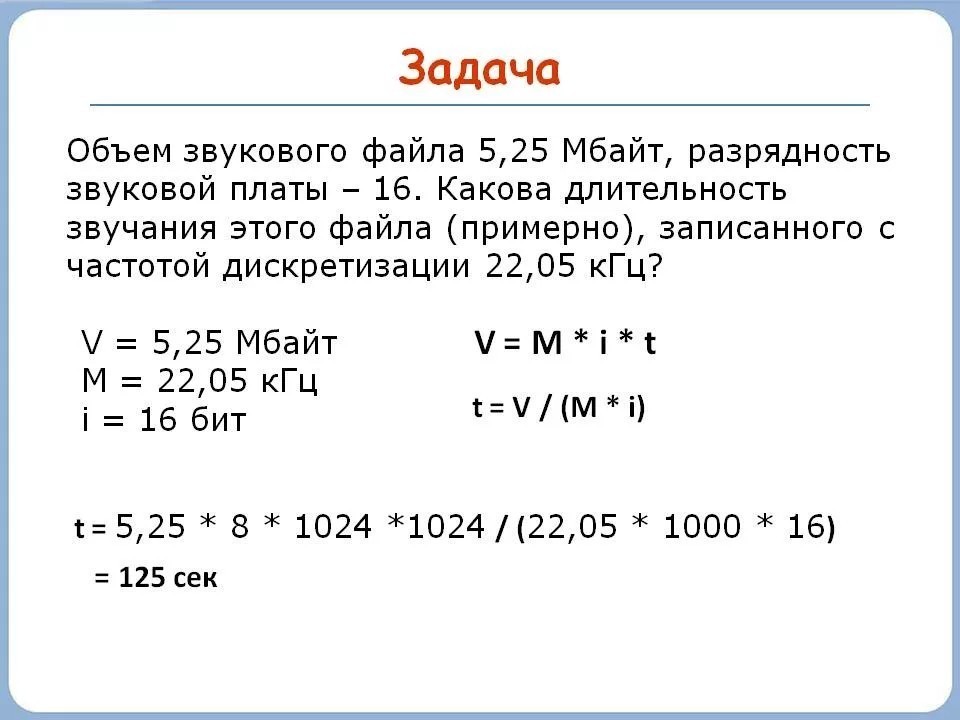 Задача

Объем звукового файла 5,25 Мбайт, разрядность звуковой платы – 16. Какова длительность звучания этого файла (примерно), записанного с частотой дискретизации 22,05 кГц?

V = 5,25 Мбайт
M = 22,05 кГц
i = 16 бит

$V = M * i * t$

$t = V / (M * i)$

$t = 5,25 * 8 * 1024 * 1024 / (22,05 * 1000 * 16)$

= 125 сек